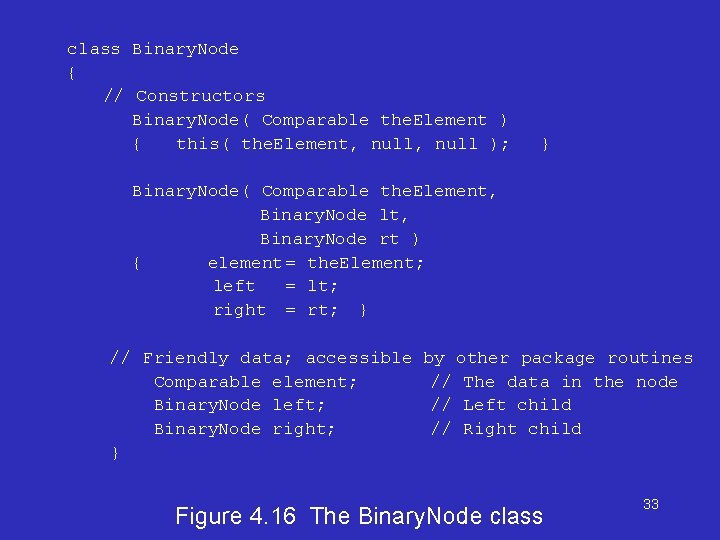 class BinaryNode
{
// Constructors
BinaryNode( Comparable theElement )
{ this( theElement, null, null ); }

BinaryNode( Comparable theElement,
BinaryNode lt,
BinaryNode rt )
{ element= theElement;
left = lt;
right = rt; }

// Friendly data; accessible by other package routines
Comparable element; // The data in the node
BinaryNode left; // Left child
BinaryNode right; // Right child
}

33

Figure 4.16 The BinaryNode class